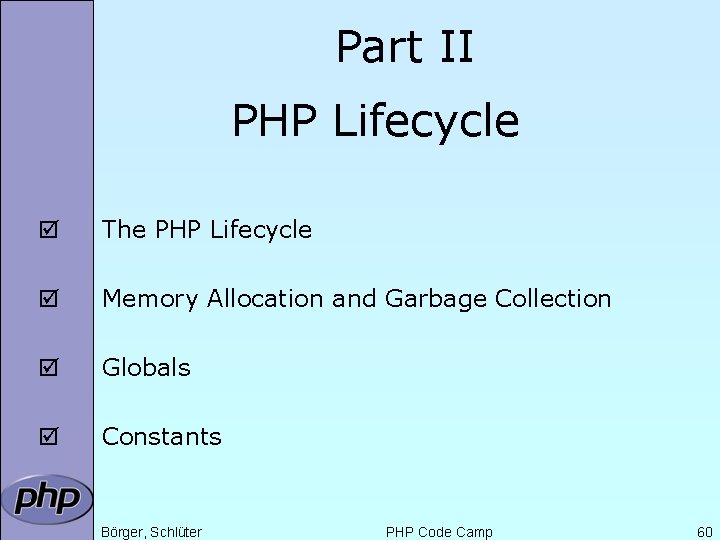 Part II
PHP Lifecycle

☑ The PHP Lifecycle

☑ Memory Allocation and Garbage Collection

☑ Globals

☑ Constants

php

Börger, Schlüter PHP Code Camp 60